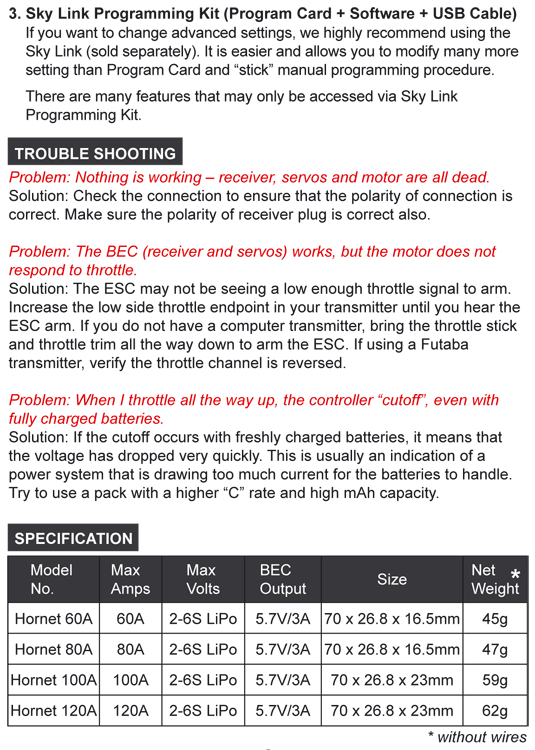 3. Sky Link Programming Kit (Program Card + Software + USB Cable)
If you want to change advanced settings, we highly recommend using the Sky Link (sold separately). It is easier and allows you to modify many more setting than Program Card and “stick” manual programming procedure.

There are many features that may only be accessed via Sky Link Programming Kit.

TROUBLE SHOOTING

Problem: Nothing is working – receiver, servos and motor are all dead.
Solution: Check the connection to ensure that the polarity of connection is correct. Make sure the polarity of receiver plug is correct also.

Problem: The BEC (receiver and servos) works, but the motor does not respond to throttle.
Solution: The ESC may not be seeing a low enough throttle signal to arm. Increase the low side throttle endpoint in your transmitter until you hear the ESC arm. If you do not have a computer transmitter, bring the throttle stick and throttle trim all the way down to arm the ESC. If using a Futaba transmitter, verify the throttle channel is reversed.

Problem: When I throttle all the way up, the controller “cutoff”, even with fully charged batteries.
Solution: If the cutoff occurs with freshly charged batteries, it means that the voltage has dropped very quickly. This is usually an indication of a power system that is drawing too much current for the batteries to handle. Try to use a pack with a higher “C” rate and high mAh capacity.

SPECIFICATION

| Model No. | Max Amps | Max Volts | BEC Output | Size | Net Weight * |
|---|---|---|---|---|---|
| Hornet 60A | 60A | 2-6S LiPo | 5.7V/3A | 70 x 26.8 x 16.5mm | 45g |
| Hornet 80A | 80A | 2-6S LiPo | 5.7V/3A | 70 x 26.8 x 16.5mm | 47g |
| Hornet 100A | 100A | 2-6S LiPo | 5.7V/3A | 70 x 26.8 x 23mm | 59g |
| Hornet 120A | 120A | 2-6S LiPo | 5.7V/3A | 70 x 26.8 x 23mm | 62g |

* without wires